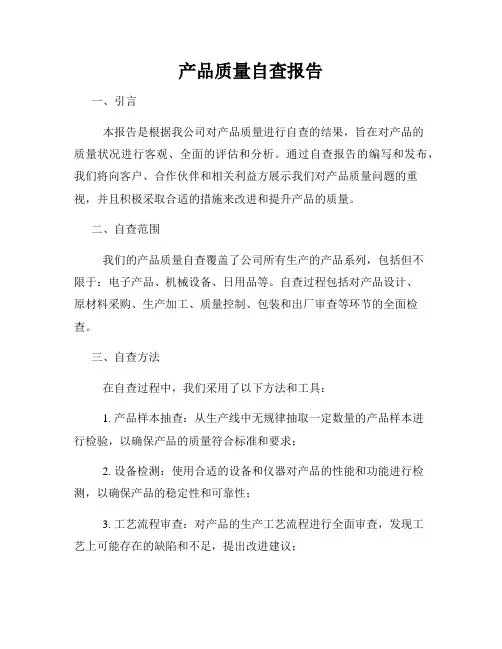 产品质量自查报告

一、引言

本报告是根据我公司对产品质量进行自查的结果，旨在对产品的质量状况进行客观、全面的评估和分析。通过自查报告的编写和发布，我们将向客户、合作伙伴和相关利益方展示我们对产品质量问题的重视，并且积极采取合适的措施来改进和提升产品的质量。

二、自查范围

我们的产品质量自查覆盖了公司所有生产的产品系列，包括但不限于：电子产品、机械设备、日用品等。自查过程包括对产品设计、原材料采购、生产加工、质量控制、包装和出厂审查等环节的全面检查。

三、自查方法

在自查过程中，我们采用了以下方法和工具：

1. 产品样本抽查：从生产线中无规律抽取一定数量的产品样本进行检验，以确保产品的质量符合标准和要求；

2. 设备检测：使用合适的设备和仪器对产品的性能和功能进行检测，以确保产品的稳定性和可靠性；

3. 工艺流程审查：对产品的生产工艺流程进行全面审查，发现工艺上可能存在的缺陷和不足，提出改进建议；